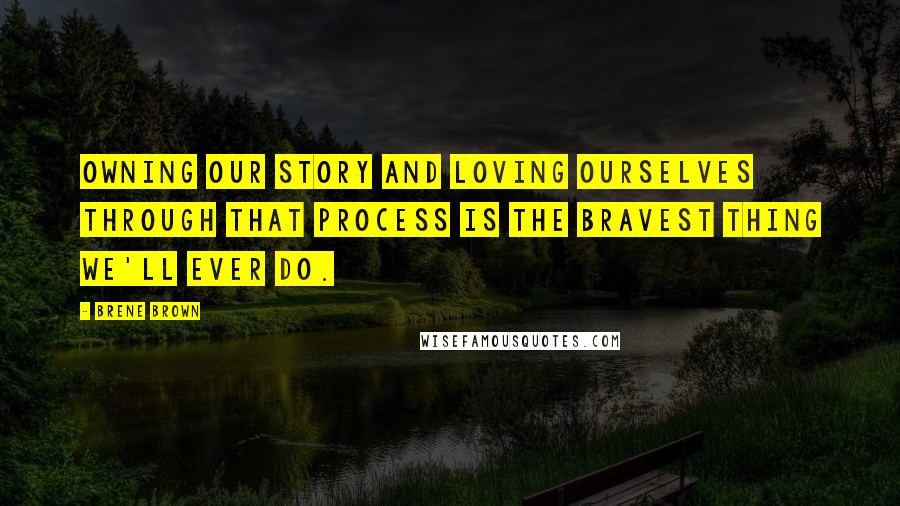 OWNING OUR STORY AND LOVING OURSELVES THROUGH THAT PROCESS IS THE BRAVEST THING WE'LL EVER DO.

- BRENE BROWN

WISEFAMOUSQUOTES.COM